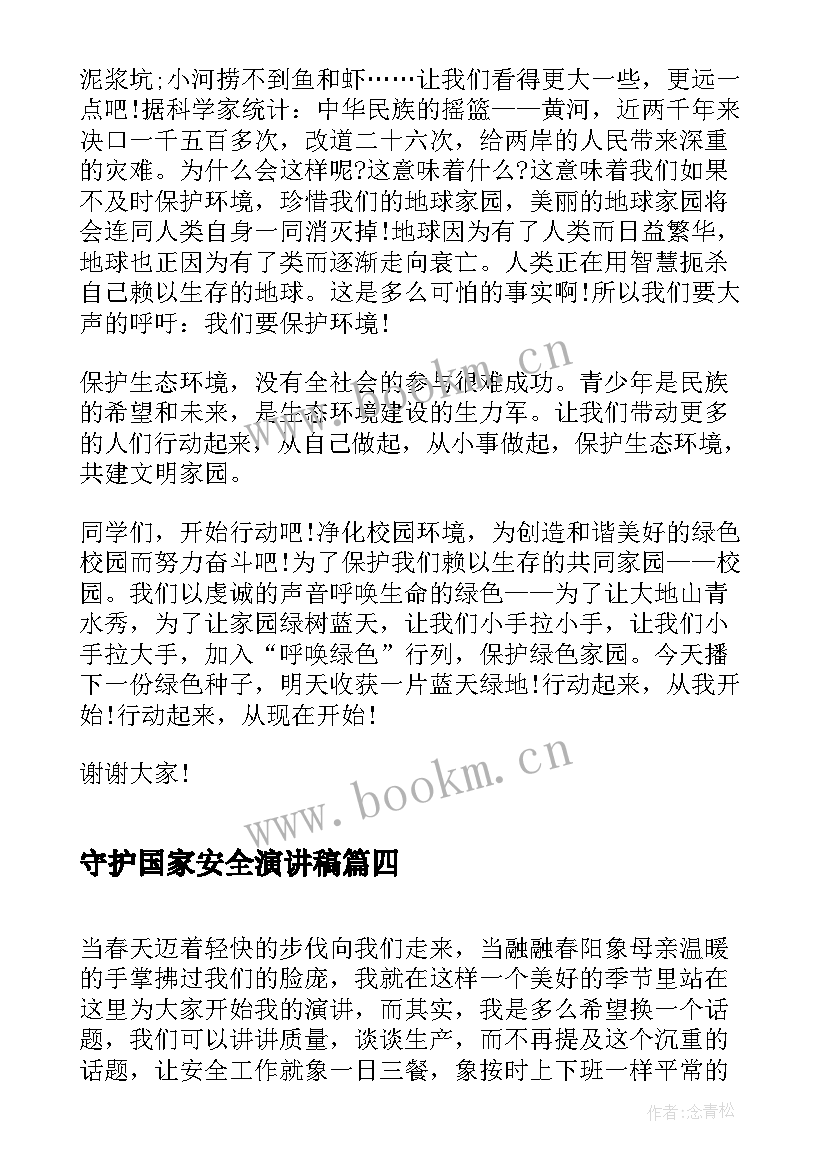 泥浆坑;小河捞不到鱼和虾……让我们看得更大一些，更远一点吧!据科学家统计：中华民族的摇篮——黄河，近两千年来决口一千五百多次，改道二十六次，给两岸的人民带来深重的灾难。为什么会这样呢?这意味着什么?这意味着我们如果不及时保护环境，珍惜我们的地球家园，美丽的地球家园将会连同人类自身一同消灭掉!地球因为有了人类而日益繁华，地球也正因为有了类而逐渐走向衰亡。人类正在用智慧扼杀自己赖以生存的地球。这是多么可怕的事实啊!所以我们要大声的呼吁：我们要保护环境!

保护生态环境，没有全社会的参与很难成功。青少年是民族的希望和未来，是生态环境建设的生力军。让我们带动更多的人们行动起来，从自己做起，从小事做起，保护生态环境，共建文明家园。

同学们，开始行动吧!净化校园环境，为创造和谐美好的绿色校园而努力奋斗吧!为了保护我们赖以生存的共同家园——校园。我们以虔诚的声音呼唤生命的绿色——为了让大地山青水秀，为了让家园绿树蓝天，让我们小手拉小手，让我们小手拉大手，加入“呼唤绿色”行列，保护绿色家园。今天播下一份绿色种子，明天收获一片蓝天绿地!行动起来，从我开始!行动起来，从现在开始!

谢谢大家!

www.bookm.cn

守护国家安全演讲稿篇四

当春天迈着轻快的步伐向我们走来，当融融春阳象母亲温暖的手掌拂过我们的脸庞，我就在这样一个美好的季节里站在这里为大家开始我的演讲，而其实，我是多么希望换一个话题，我们可以讲讲质量，谈谈生产，而不再提及这个沉重的话题，让安全工作就象一日三餐，象按时上下班一样平常的

作者:念青松